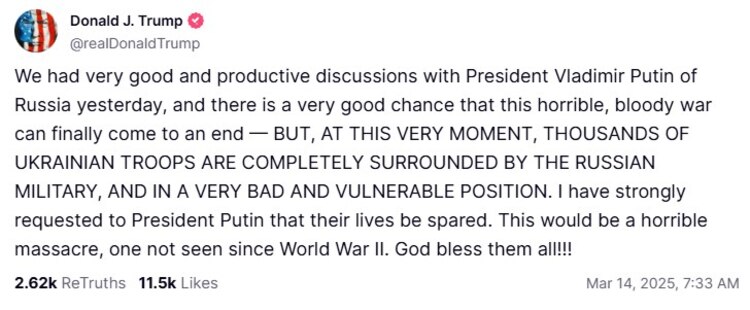 Donald J. Trump
@realDonaldTrump

We had very good and productive discussions with President Vladimir Putin of Russia yesterday, and there is a very good chance that this horrible, bloody war can finally come to an end — BUT, AT THIS VERY MOMENT, THOUSANDS OF UKRAINIAN TROOPS ARE COMPLETELY SURROUNDED BY THE RUSSIAN MILITARY, AND IN A VERY BAD AND VULNERABLE POSITION. I have strongly requested to President Putin that their lives be spared. This would be a horrible massacre, one not seen since World War II. God bless them all!!!

2.62k ReTruths 11.5k Likes

Mar 14, 2025, 7:33 AM